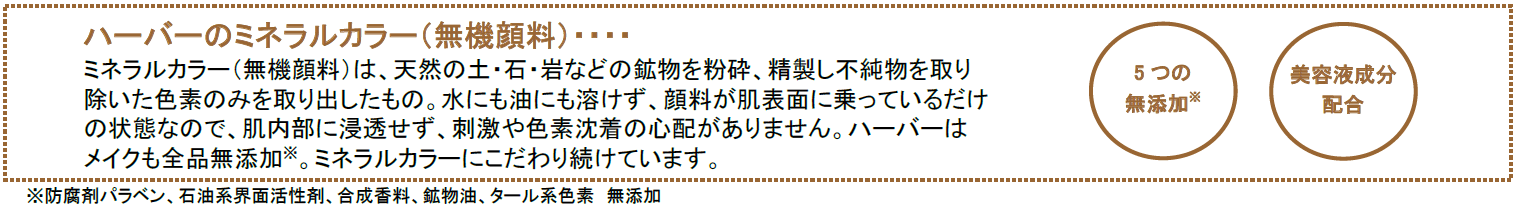 ハーバーのミネラルカラー（無機顔料）・・・・

ミネラルカラー（無機顔料）は、天然の土・石・岩などの鉱物を粉砕、精製し不純物を取り除いた色素のみを取り出したもの。水にも油にも溶けず、顔料が肌表面に乗っているだけの状態なので、肌内部に浸透せず、刺激や色素沈着の心配がありません。ハーバーはメイクも全品無添加※。ミネラルカラーにこだわり続けています。

５つの無添加※

美容液成分配合

※防腐剤パラベン、石油系界面活性剤、合成香料、鉱物油、タール系色素　無添加